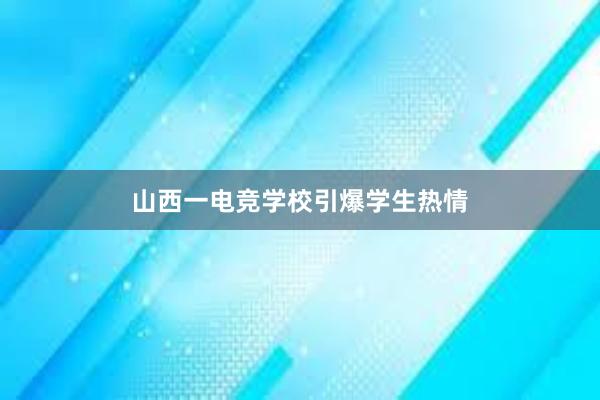 山西一电竞学校引爆学生热情